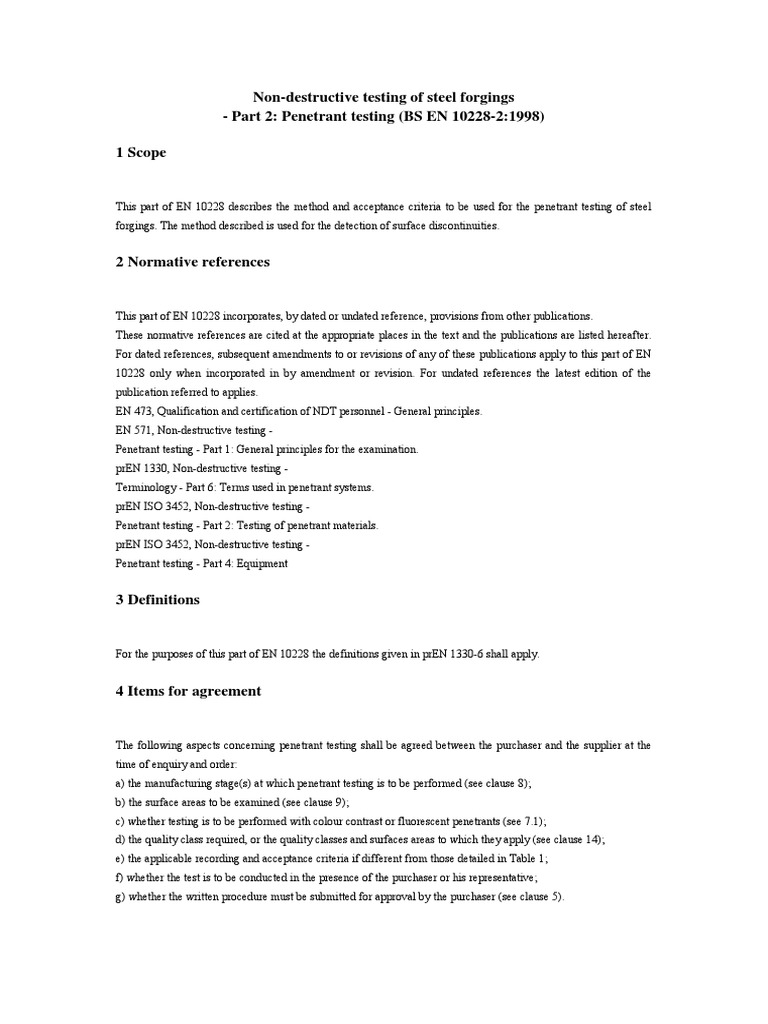 Non-destructive testing of steel forgings
- Part 2: Penetrant testing (BS EN 10228-2:1998)

1 Scope

This part of EN 10228 describes the method and acceptance criteria to be used for the penetrant testing of steel forgings. The method described is used for the detection of surface discontinuities.

2 Normative references

This part of EN 10228 incorporates, by dated or undated reference, provisions from other publications.
These normative references are cited at the appropriate places in the text and the publications are listed hereafter. For dated references, subsequent amendments to or revisions of any of these publications apply to this part of EN 10228 only when incorporated in by amendment or revision. For undated references the latest edition of the publication referred to applies.
EN 473, Qualification and certification of NDT personnel - General principles.
EN 571, Non-destructive testing -
Penetrant testing - Part 1: General principles for the examination.
prEN 1330, Non-destructive testing -
Terminology - Part 6: Terms used in penetrant systems.
prEN ISO 3452, Non-destructive testing -
Penetrant testing - Part 2: Testing of penetrant materials.
prEN ISO 3452, Non-destructive testing -
Penetrant testing - Part 4: Equipment

3 Definitions

For the purposes of this part of EN 10228 the definitions given in prEN 1330-6 shall apply.

4 Items for agreement

The following aspects concerning penetrant testing shall be agreed between the purchaser and the supplier at the time of enquiry and order:
a) the manufacturing stage(s) at which penetrant testing is to be performed (see clause 8);
b) the surface areas to be examined (see clause 9);
c) whether testing is to be performed with colour contrast or fluorescent penetrants (see 7.1);
d) the quality class required, or the quality classes and surfaces areas to which they apply (see clause 14);
e) the applicable recording and acceptance criteria if different from those detailed in Table 1;
f) whether the test is to be conducted in the presence of the purchaser or his representative;
g) whether the written procedure must be submitted for approval by the purchaser (see clause 5).